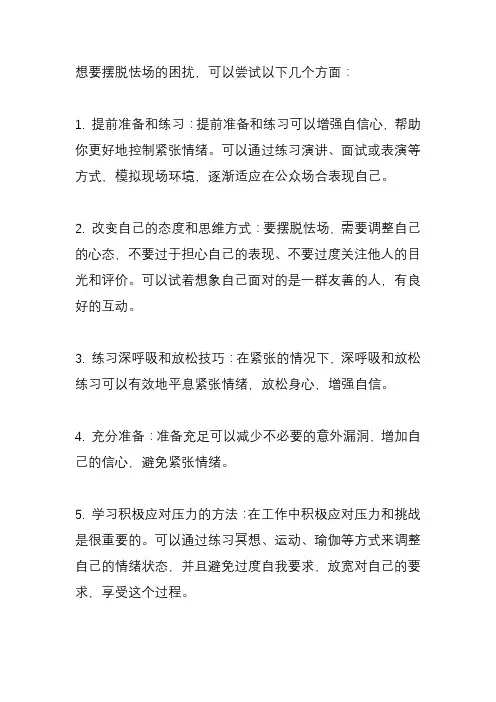 想要摆脱怯场的困扰，可以尝试以下几个方面：

1. 提前准备和练习：提前准备和练习可以增强自信心，帮助你更好地控制紧张情绪。可以通过练习演讲、面试或表演等方式，模拟现场环境，逐渐适应在公众场合表现自己。

2. 改变自己的态度和思维方式：要摆脱怯场，需要调整自己的心态，不要过于担心自己的表现、不要过度关注他人的目光和评价。可以试着想象自己面对的是一群友善的人，有良好的互动。

3. 练习深呼吸和放松技巧：在紧张的情况下，深呼吸和放松练习可以有效地平息紧张情绪，放松身心，增强自信。

4. 充分准备：准备充足可以减少不必要的意外漏洞，增加自己的信心，避免紧张情绪。

5. 学习积极应对压力的方法：在工作中积极应对压力和挑战是很重要的。可以通过练习冥想、运动、瑜伽等方式来调整自己的情绪状态，并且避免过度自我要求，放宽对自己的要求，享受这个过程。